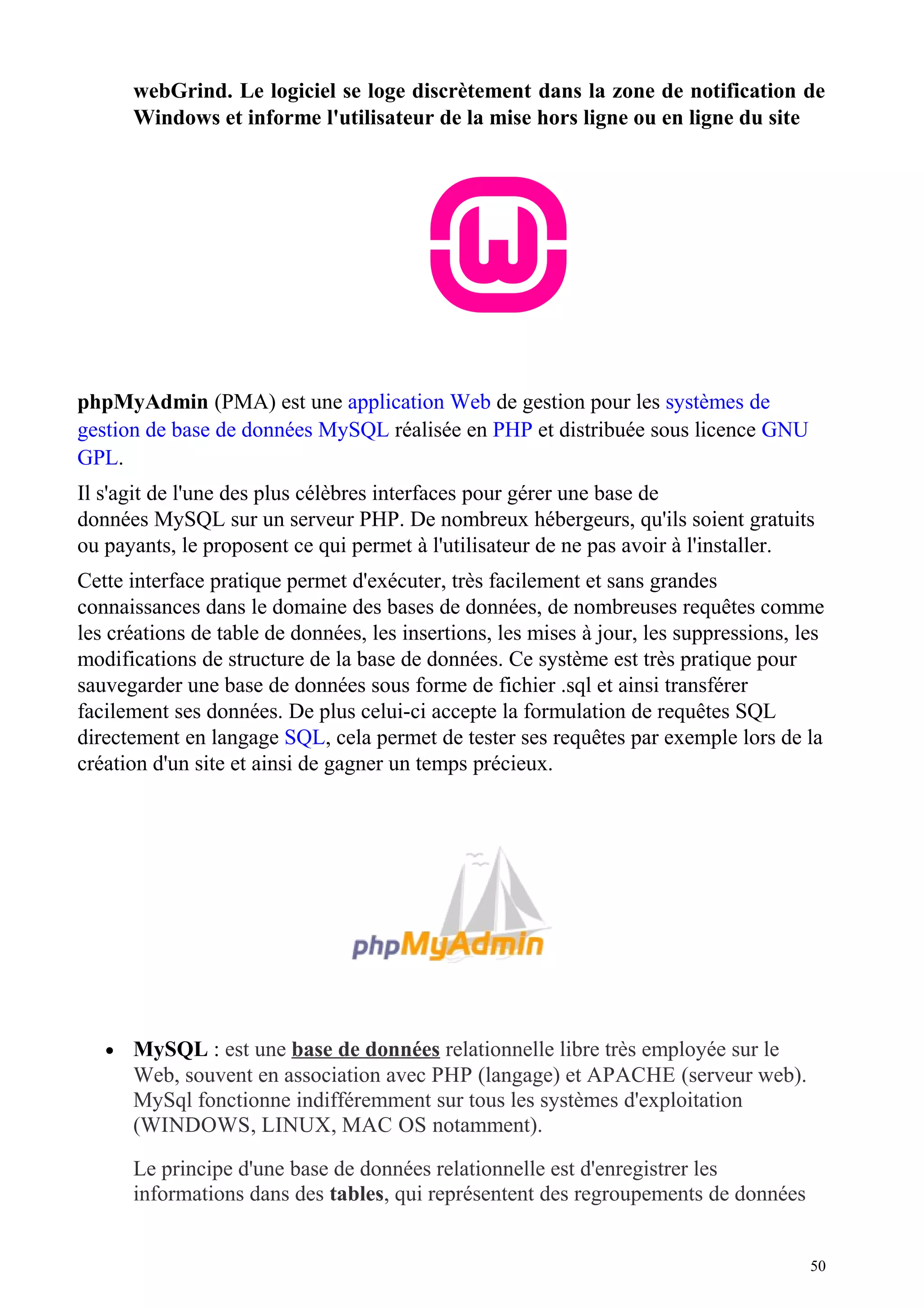 webGrind. Le logiciel se loge discrètement dans la zone de notification de Windows et informe l'utilisateur de la mise hors ligne ou en ligne du site

phpMyAdmin (PMA) est une application Web de gestion pour les systèmes de gestion de base de données MySQL réalisée en PHP et distribuée sous licence GNU GPL.

Il s'agit de l'une des plus célèbres interfaces pour gérer une base de données MySQL sur un serveur PHP. De nombreux hébergeurs, qu'ils soient gratuits ou payants, le proposent ce qui permet à l'utilisateur de ne pas avoir à l'installer.

Cette interface pratique permet d'exécuter, très facilement et sans grandes connaissances dans le domaine des bases de données, de nombreuses requêtes comme les créations de table de données, les insertions, les mises à jour, les suppressions, les modifications de structure de la base de données. Ce système est très pratique pour sauvegarder une base de données sous forme de fichier .sql et ainsi transférer facilement ses données. De plus celui-ci accepte la formulation de requêtes SQL directement en langage SQL, cela permet de tester ses requêtes par exemple lors de la création d'un site et ainsi de gagner un temps précieux.

phpMyAdmin

• MySQL : est une base de données relationnelle libre très employée sur le Web, souvent en association avec PHP (langage) et APACHE (serveur web). MySql fonctionne indifféremment sur tous les systèmes d'exploitation (WINDOWS, LINUX, MAC OS notamment).

Le principe d'une base de données relationnelle est d'enregistrer les informations dans des tables, qui représentent des regroupements de données

50